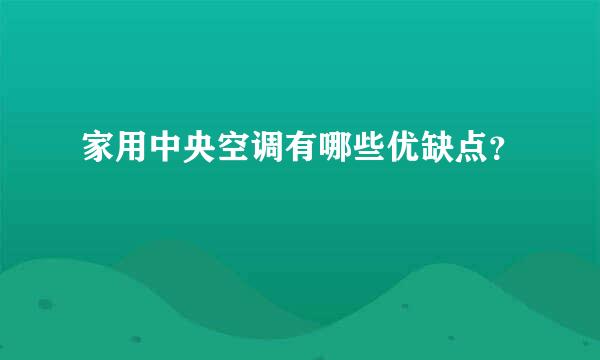 家用中央空调有哪些优缺点？